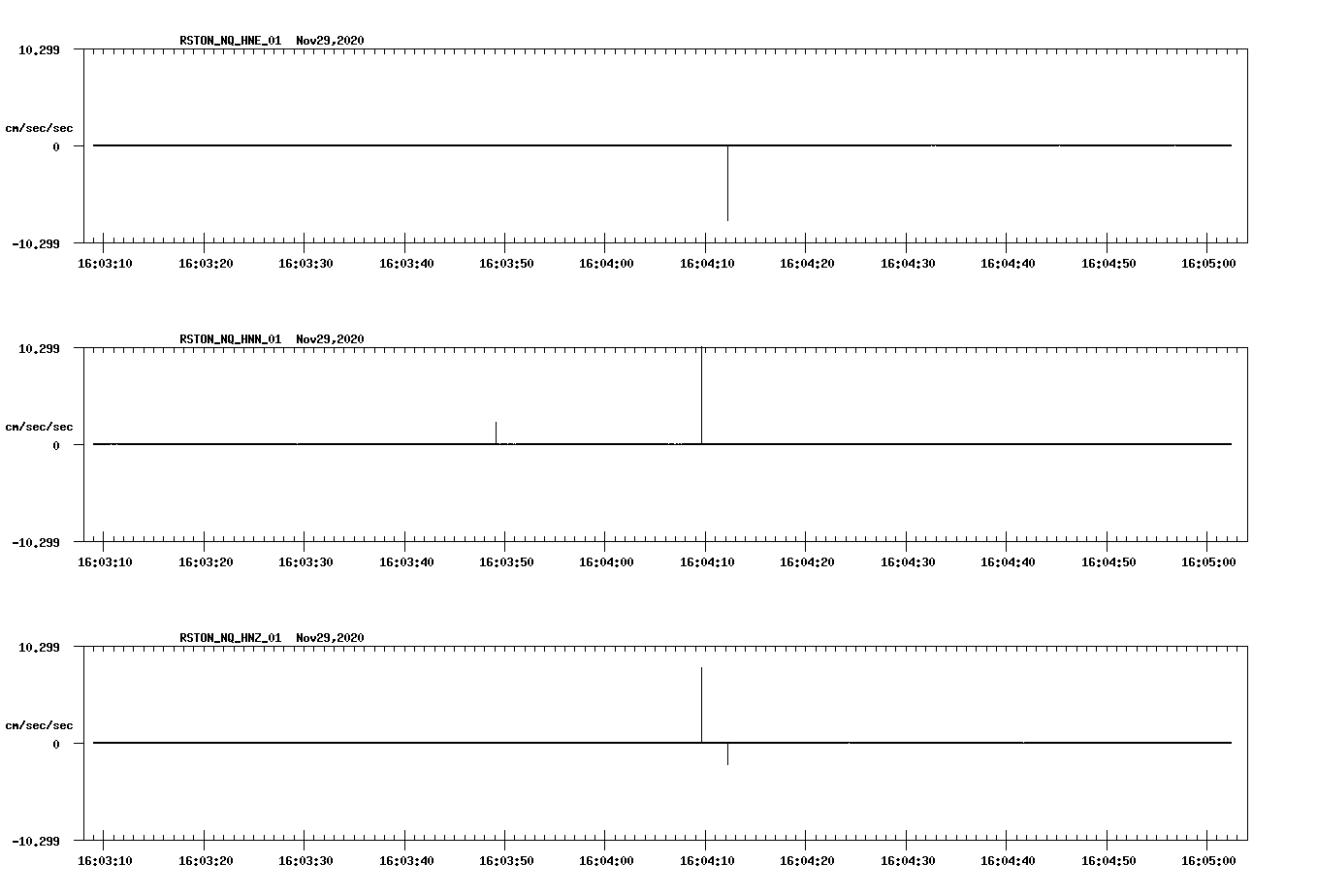 RSTON_NQ_HNE_01 Nov29,2020

10.299

cm/sec/sec

0

-10.299

16:03:10 16:03:20 16:03:30 16:03:40 16:03:50 16:04:00 16:04:10 16:04:20 16:04:30 16:04:40 16:04:50 16:05:00

RSTON_NQ_HNN_01 Nov29,2020

10.299

cm/sec/sec

0

-10.299

16:03:10 16:03:20 16:03:30 16:03:40 16:03:50 16:04:00 16:04:10 16:04:20 16:04:30 16:04:40 16:04:50 16:05:00

RSTON_NQ_HNZ_01 Nov29,2020

10.299

cm/sec/sec

0

-10.299

16:03:10 16:03:20 16:03:30 16:03:40 16:03:50 16:04:00 16:04:10 16:04:20 16:04:30 16:04:40 16:04:50 16:05:00